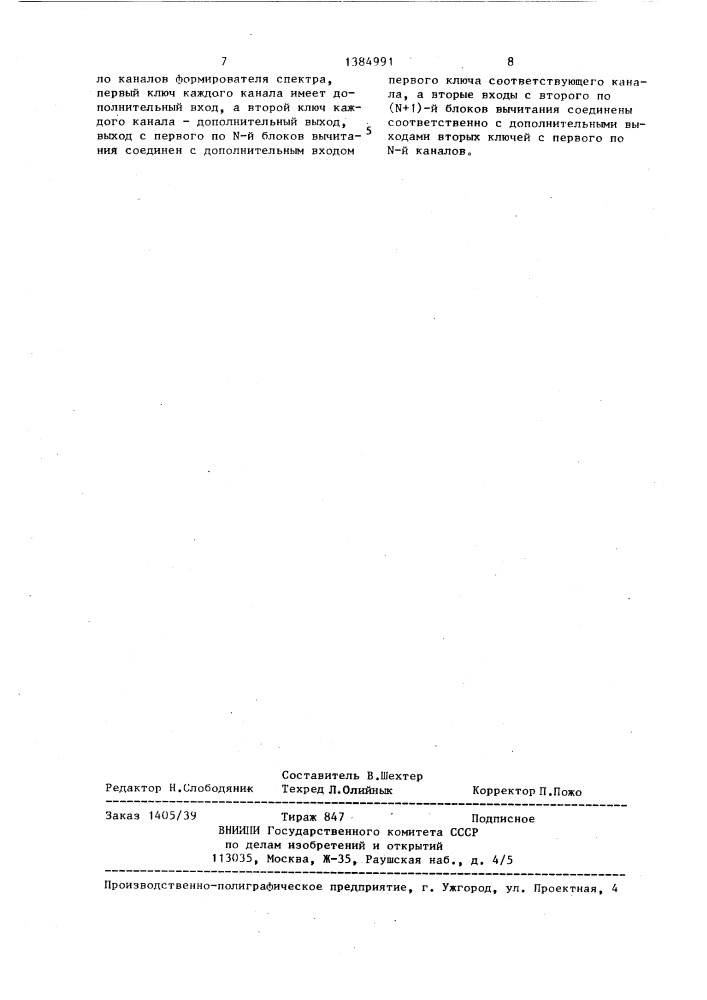 7 1384991 8

ло каналов формирователя спектра, первый ключ каждого канала имеет дополнительный вход, а второй ключ каждого канала - дополнительный выход, выход с первого по N-й блоков вычитания соединен с дополнительным входом

5

первого ключа соответствующего канала, а вторые входы с второго по (N+1)-й блоков вычитания соединены соответственно с дополнительными выходами вторых ключей с первого по N-й каналов.

Составитель В.Шехтер
Редактор Н.Слободяник Техред Л.Олийнык Корректор П.Пожо

Заказ 1405/39 Тираж 847 Подписное
ВНИИПИ Государственного комитета СССР
по делам изобретений и открытий
113035, Москва, Ж-35, Раушская наб., д. 4/5

Производственно-полиграфическое предприятие, г. Ужгород, ул. Проектная, 4